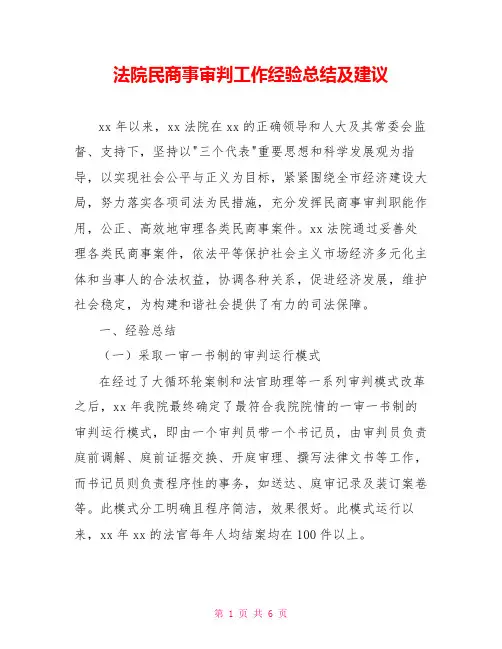 法院民商事审判工作经验总结及建议

xx 年以来，xx 法院在 xx 的正确领导和人大及其常委会监督、支持下，坚持以"三个代表"重要思想和科学发展观为指导，以实现社会公平与正义为目标，紧紧围绕全市经济建设大局，努力落实各项司法为民措施，充分发挥民商事审判职能作用，公正、高效地审理各类民商事案件。xx 法院通过妥善处理各类民商事案件，依法平等保护社会主义市场经济多元化主体和当事人的合法权益，协调各种关系，促进经济发展，维护社会稳定，为构建和谐社会提供了有力的司法保障。

一、经验总结

（一）采取一审一书制的审判运行模式

在经过了大循环轮案制和法官助理等一系列审判模式改革之后，xx 年我院最终确定了最符合我院院情的一审一书制的审判运行模式，即由一个审判员带一个书记员，由审判员负责庭前调解、庭前证据交换、开庭审理、撰写法律文书等工作，而书记员则负责程序性的事务，如送达、庭审记录及装订案卷等。此模式分工明确且程序简洁，效果很好。此模式运行以来，xx 年 xx 的法官每年人均结案均在 100 件以上。

第 1 页 共 6 页